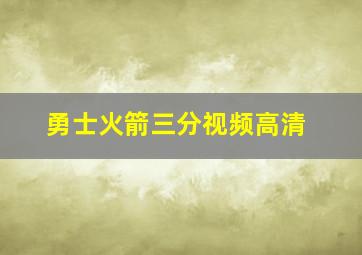 勇士火箭三分视频高清